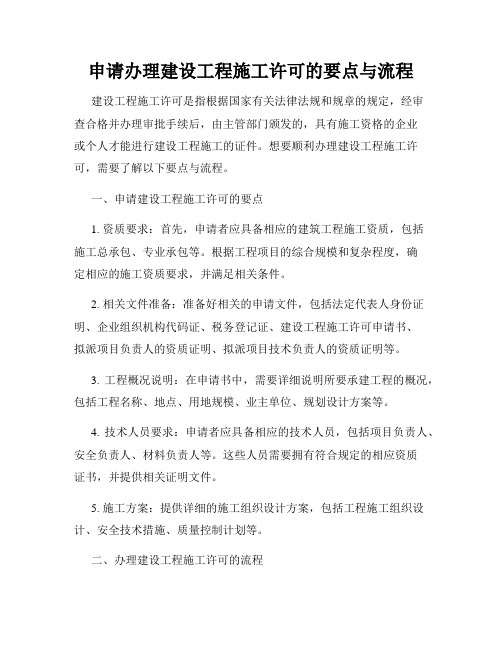 申请办理建设工程施工许可的要点与流程

建设工程施工许可是指根据国家有关法律法规和规章的规定，经审查合格并办理审批手续后，由主管部门颁发的，具有施工资格的企业或个人才能进行建设工程施工的证件。想要顺利办理建设工程施工许可，需要了解以下要点与流程。

一、申请建设工程施工许可的要点

1. 资质要求：首先，申请者应具备相应的建筑工程施工资质，包括施工总承包、专业承包等。根据工程项目的综合规模和复杂程度，确定相应的施工资质要求，并满足相关条件。

2. 相关文件准备：准备好相关的申请文件，包括法定代表人身份证明、企业组织机构代码证、税务登记证、建设工程施工许可申请书、拟派项目负责人的资质证明、拟派项目技术负责人的资质证明等。

3. 工程概况说明：在申请书中，需要详细说明所要承建工程的概况，包括工程名称、地点、用地规模、业主单位、规划设计方案等。

4. 技术人员要求：申请者应具备相应的技术人员，包括项目负责人、安全负责人、材料负责人等。这些人员需要拥有符合规定的相应资质证书，并提供相关证明文件。

5. 施工方案：提供详细的施工组织设计方案，包括工程施工组织设计、安全技术措施、质量控制计划等。

二、办理建设工程施工许可的流程